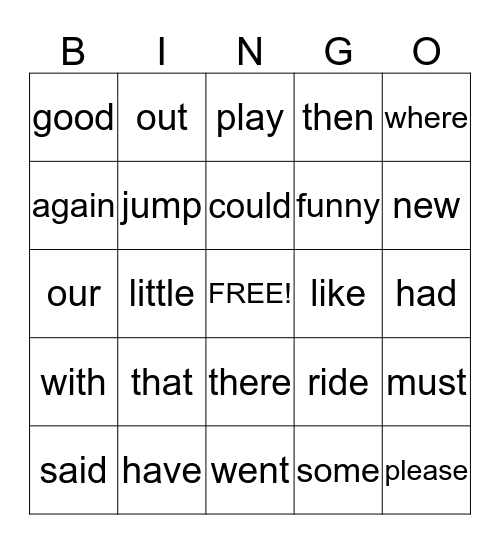 | B | I | N | G | O |
|---|---|---|---|---|
| good | out | play | then | where |
| again | jump | could | funny | new |
| our | little | FREE! | like | had |
| with | that | there | ride | must |
| said | have | went | some | please |